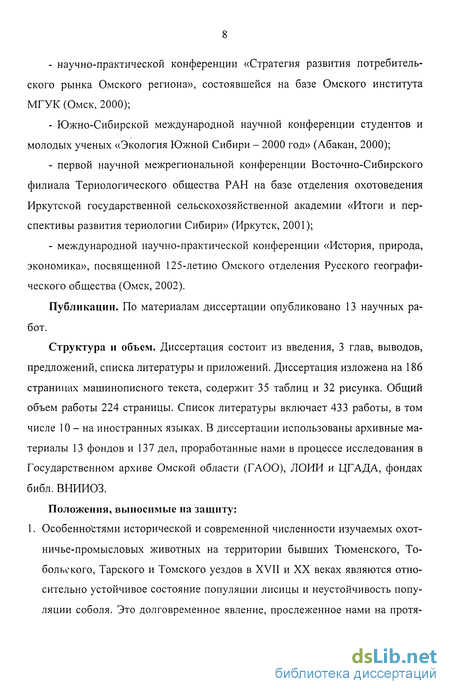 8

- научно-практической конференции «Стратегия развития потребительского рынка Омского региона», состоявшейся на базе Омского института МГУК (Омск, 2000);

- Южно-Сибирской международной научной конференции студентов и молодых ученых «Экология Южной Сибири – 2000 год» (Абакан, 2000);

- первой научной межрегиональной конференции Восточно-Сибирского филиала Териологического общества РАН на базе отделения охотоведения Иркутской государственной сельскохозяйственной академии «Итоги и перспективы развития териологии Сибири» (Иркутск, 2001);

- международной научно-практической конференции «История, природа, экономика», посвященной 125-летию Омского отделения Русского географического общества (Омск, 2002).

Публикации. По материалам диссертации опубликовано 13 научных работ.

Структура и объем. Диссертация состоит из введения, 3 глав, выводов, предложений, списка литературы и приложений. Диссертация изложена на 186 страницах машинописного текста, содержит 35 таблиц и 32 рисунка. Общий объем работы 224 страницы. Список литературы включает 433 работы, в том числе 10 – на иностранных языках. В диссертации использованы архивные материалы 13 фондов и 137 дел, проработанные нами в процессе исследования в Государственном архиве Омской области (ГАОО), ЛОИИ и ЦГАДА, фондах библ. ВНИИОЗ.

Положения, выносимые на защиту:

1. Особенностями исторической и современной численности изучаемых охотничье-промысловых животных на территории бывших Тюменского, Тобольского, Тарского и Томского уездов в XVII и XX веках являются относительно устойчивое состояние популяции лисицы и неустойчивость популяции соболя. Это долговременное явление, прослеженное нами на протя-

dsLib.net
библиотека диссертаций